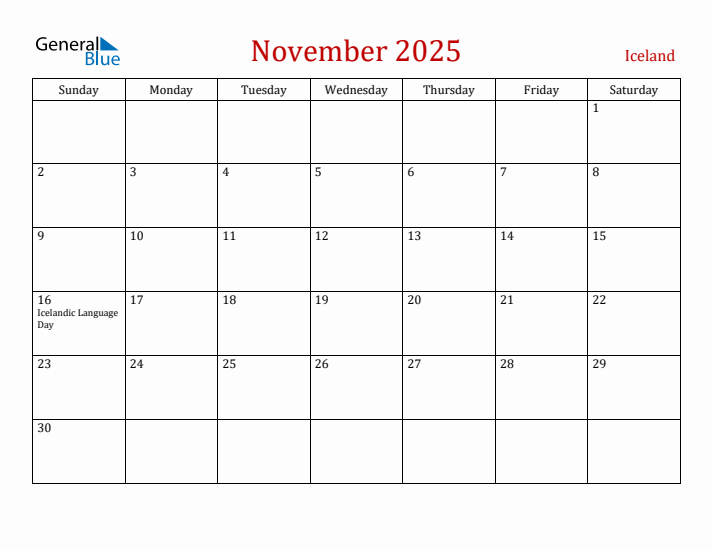 General Blue

November 2025

Iceland

| Sunday | Monday | Tuesday | Wednesday | Thursday | Friday | Saturday |
|---|---|---|---|---|---|---|
| | | | | | | 1 |
| 2 | 3 | 4 | 5 | 6 | 7 | 8 |
| 9 | 10 | 11 | 12 | 13 | 14 | 15 |
| 16 Icelandic Language Day | 17 | 18 | 19 | 20 | 21 | 22 |
| 23 | 24 | 25 | 26 | 27 | 28 | 29 |
| 30 | | | | | | |